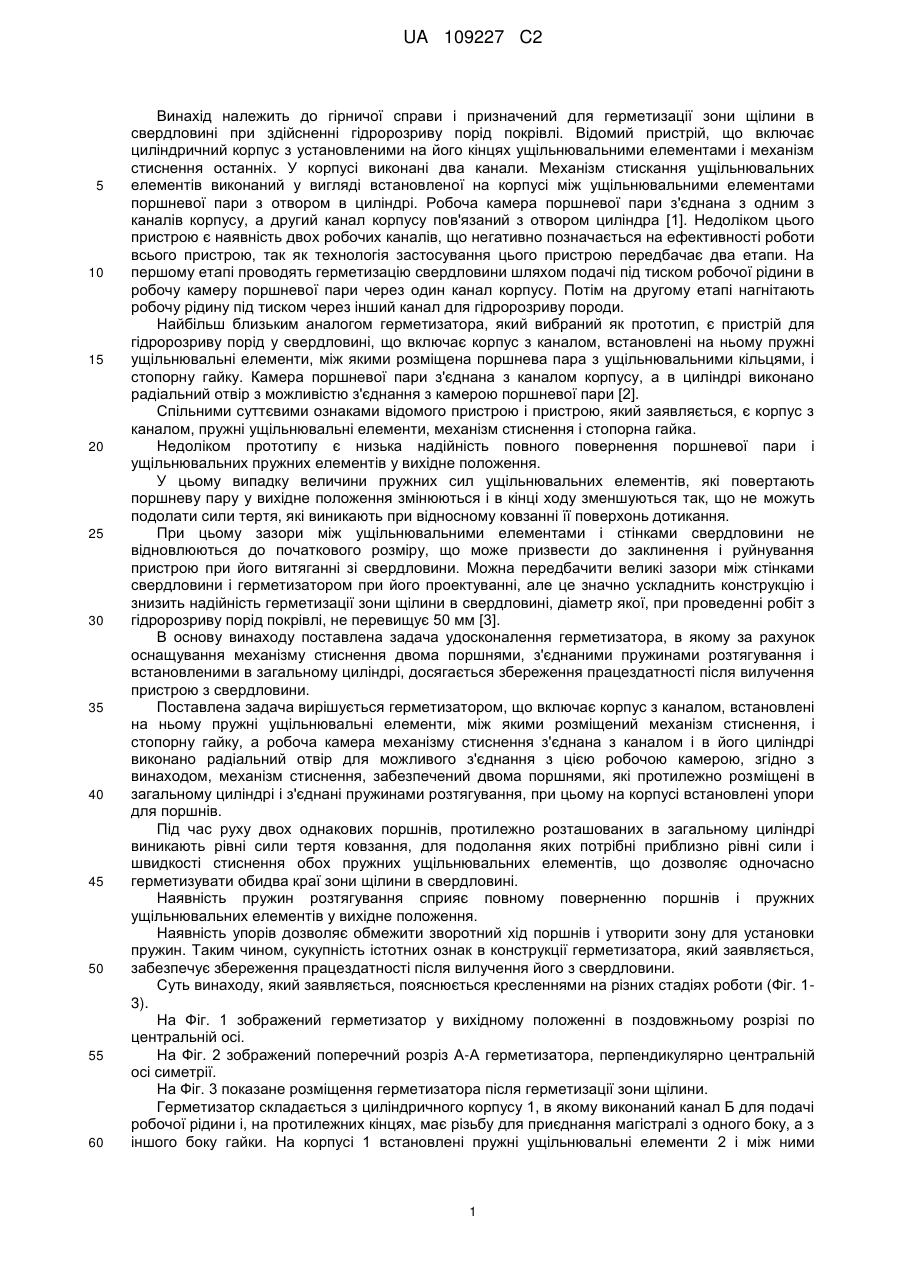 UA 109227 C2

Винахід належить до гірничої справи і призначений для герметизації зони щілини в свердловині при здійсненні гідророзриву порід покрівлі. Відомий пристрій, що включає циліндричний корпус з установленими на його кінцях ущільнювальними елементами і механізм стиснення останніх. У корпусі виконані два канали. Механізм стискання ущільнювальних елементів виконаний у вигляді встановленої на корпусі між ущільнювальними елементами поршневої пари з отвором в циліндрі. Робоча камера поршневої пари з'єднана з одним з каналів корпусу, а другий канал корпусу пов'язаний з отвором циліндра [1]. Недоліком цього пристрою є наявність двох робочих каналів, що негативно позначається на ефективності роботи всього пристрою, так як технологія застосування цього пристрою передбачає два етапи. На першому етапі проводять герметизацію свердловини шляхом подачі під тиском робочої рідини в робочу камеру поршневої пари через один канал корпусу. Потім на другому етапі нагнітають робочу рідину під тиском через інший канал для гідророзриву породи.

Найбільш близьким аналогом герметизатора, який вибраний як прототип, є пристрій для гідророзриву порід у свердловині, що включає корпус з каналом, встановлені на ньому пружні ущільнювальні елементи, між якими розміщена поршнева пара з ущільнювальними кільцями, і стопорну гайку. Камера поршневої пари з'єднана з каналом корпусу, а в циліндрі виконано радіальний отвір з можливістю з'єднання з камерою поршневої пари [2].

Спільними суттєвими ознаками відомого пристрою і пристрою, який заявляється, є корпус з каналом, пружні ущільнювальні елементи, механізм стиснення і стопорна гайка.

Недоліком прототипу є низька надійність повного повернення поршневої пари і ущільнювальних пружних елементів у вихідне положення.

У цьому випадку величини пружних сил ущільнювальних елементів, які повертають поршневу пару у вихідне положення змінюються і в кінці ходу зменшуються так, що не можуть подолати сили тертя, які виникають при відносному ковзанні її поверхонь дотикання.

При цьому зазори між ущільнювальними елементами і стінками свердловини не відновлюються до початкового розміру, що може призвести до заклинення і руйнування пристрою при його витяганні зі свердловини. Можна передбачити великі зазори між стінками свердловини і герметизатором при його проектуванні, але це значно ускладнить конструкцію і знизить надійність герметизації зони щілини в свердловині, діаметр якої, при проведенні робіт з гідророзриву порід покрівлі, не перевищує 50 мм [3].

В основу винаходу поставлена задача удосконалення герметизатора, в якому за рахунок оснащування механізму стиснення двома поршнями, з'єднаними пружинами розтягування і встановленими в загальному циліндрі, досягається збереження працездатності після вилучення пристрою з свердловини.

Поставлена задача вирішується герметизатором, що включає корпус з каналом, встановлені на ньому пружні ущільнювальні елементи, між якими розміщений механізм стиснення, і стопорну гайку, а робоча камера механізму стиснення з'єднана з каналом і в його циліндрі виконано радіальний отвір для можливого з'єднання з цією робочою камерою, згідно з винаходом, механізм стиснення, забезпечений двома поршнями, які протилежно розміщені в загальному циліндрі і з'єднані пружинами розтягування, при цьому на корпусі встановлені упори для поршнів.

Під час руху двох однакових поршнів, протилежно розташованих в загальному циліндрі виникають рівні сили тертя ковзання, для подолання яких потрібні приблизно рівні сили і швидкості стиснення обох пружних ущільнювальних елементів, що дозволяє одночасно герметизувати обидва краї зони щілини в свердловині.

Наявність пружин розтягування сприяє повному поверненню поршнів і пружних ущільнювальних елементів у вихідне положення.

Наявність упорів дозволяє обмежити зворотний хід поршнів і утворити зону для установки пружин. Таким чином, сукупність істотних ознак в конструкції герметизатора, який заявляється, забезпечує збереження працездатності після вилучення його з свердловини.

Суть винаходу, який заявляється, пояснюється кресленнями на різних стадіях роботи (Фіг. 1-3).

На Фіг. 1 зображений герметизатор у вихідному положенні в поздовжньому розрізі по центральній осі.

На Фіг. 2 зображений поперечний розріз А-А герметизатора, перпендикулярно центральній осі симетрії.

На Фіг. 3 показане розміщення герметизатора після герметизації зони щілини.

Герметизатор складається з циліндричного корпусу 1, в якому виконаний канал Б для подачі робочої рідини і, на протилежних кінцях, має різьбу для приєднання магістралі з одного боку, а з іншого боку гайки. На корпусі 1 встановлені пружні ущільнювальні елементи 2 і між ними

5
10
15
20
25
30
35
40
45
50
55
60

1